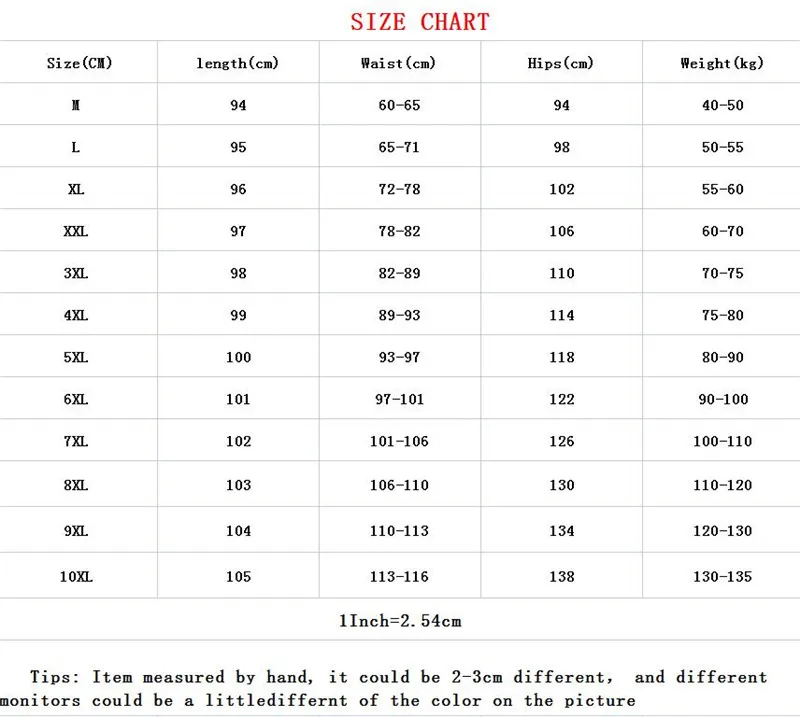 SIZE CHART

| Size(CM) | length(cm) | Waist(cm) | Hips(cm) | Weight(kg) |
|---|---|---|---|---|
| M | 94 | 60-65 | 94 | 40-50 |
| L | 95 | 65-71 | 98 | 50-55 |
| XL | 96 | 72-78 | 102 | 55-60 |
| XXL | 97 | 78-82 | 106 | 60-70 |
| 3XL | 98 | 82-89 | 110 | 70-75 |
| 4XL | 99 | 89-93 | 114 | 75-80 |
| 5XL | 100 | 93-97 | 118 | 80-90 |
| 6XL | 101 | 97-101 | 122 | 90-100 |
| 7XL | 102 | 101-106 | 126 | 100-110 |
| 8XL | 103 | 106-110 | 130 | 110-120 |
| 9XL | 104 | 110-113 | 134 | 120-130 |
| 10XL | 105 | 113-116 | 138 | 130-135 |

1Inch=2.54cm

Tips: Item measured by hand, it could be 2-3cm different, and different monitors could be a littlediffernt of the color on the picture